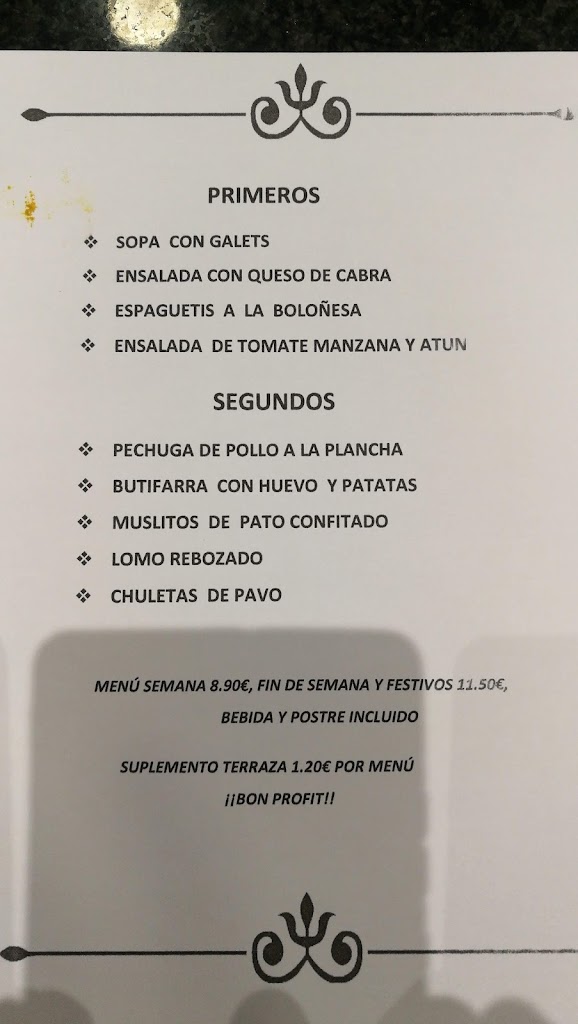 PRIMEROS

❖ SOPA CON GALETS

❖ ENSALADA CON QUESO DE CABRA

❖ ESPAGUETIS A LA BOLOÑESA

❖ ENSALADA DE TOMATE MANZANA Y ATUN

SEGUNDOS

❖ PECHUGA DE POLLO A LA PLANCHA

❖ BUTIFARRA CON HUEVO Y PATATAS

❖ MUSLITOS DE PATO CONFITADO

❖ LOMO REBOZADO

❖ CHULETAS DE PAVO

MENÚ SEMANA 8.90€, FIN DE SEMANA Y FESTIVOS 11.50€, BEBIDA Y POSTRE INCLUIDO

SUPLEMENTO TERRAZA 1.20€ POR MENÚ

¡¡BON PROFIT!!